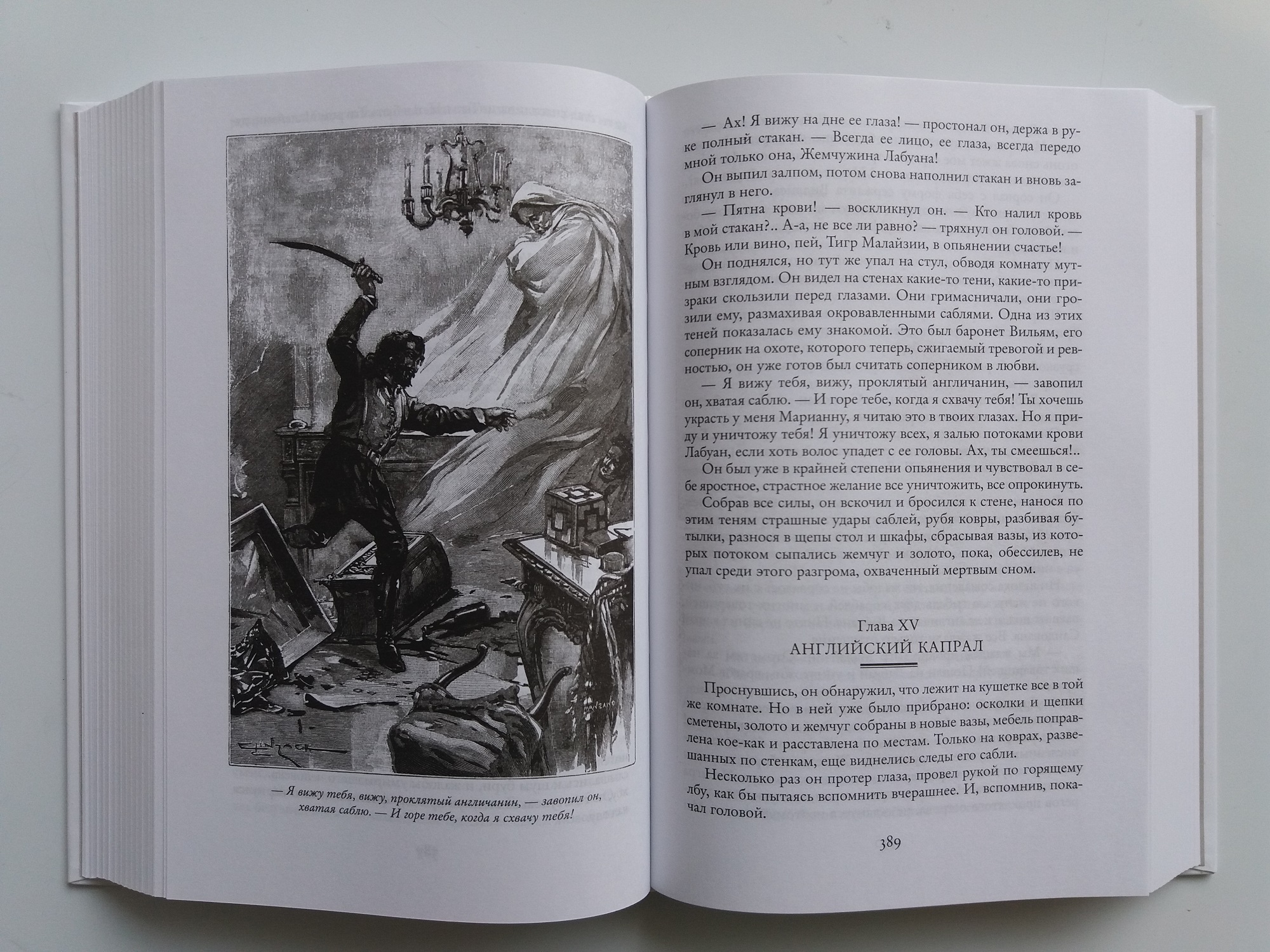 — Я вижу тебя, вижу, проклятый англичанин, — завопил он, хватая саблю. — И горе тебе, когда я схвачу тебя!

— Ах! Я вижу на дне ее глаза! — простонал он, держа в руке полный стакан. — Всегда ее лицо, ее глаза, всегда передо мной только она, Жемчужина Лабуана!

Он выпил залпом, потом снова наполнил стакан и вновь заглянул в него.

— Пятна крови! — воскликнул он. — Кто налил кровь в мой стакан?.. А-а, не все ли равно? — тряхнул он головой. — Кровь или вино, пей, Тигр Малайзии, в опьянении счастье!

Он поднялся, но тут же упал на стул, обводя комнату мутным взглядом. Он видел на стенах какие-то тени, какие-то призраки скользили перед глазами. Они гримасничали, они грозили ему, размахивая окровавленными саблями. Одна из этих теней показалась ему знакомой. Это был баронет Вильям, его соперник на охоте, которого теперь, сжигаемый тревогой и ревностью, он уже готов был считать соперником в любви.

— Я вижу тебя, вижу, проклятый англичанин, — завопил он, хватая саблю. — И горе тебе, когда я схвачу тебя! Ты хочешь украсть у меня Марианну, я читаю это в твоих глазах. Но я приду и уничтожу тебя! Я уничтожу всех, я залью потоками крови Лабуан, если хоть волос упадет с ее головы. Ах, ты смеешься!..

Он был уже в крайней степени опьянения и чувствовал в себе яростное, страстное желание все уничтожить, все опрокинуть.

Собрав все силы, он вскочил и бросился к стене, нанося по этим теням страшные удары саблей, рубя ковры, разбивая бутылки, разнося в щепы стол и шкафы, сбрасывая вазы, из которых потоком сыпались жемчуг и золото, пока, обессилев, не упал среди этого разгрома, охваченный мертвым сном.

Глава XV
АНГЛИЙСКИЙ КАПРАЛ

Проснувшись, он обнаружил, что лежит на кушетке все в той же комнате. Но в ней уже было прибрано: осколки и щепки сметены, золото и жемчуг собраны в новые вазы, мебель поправлена кое-как и расставлена по местам. Только на коврах, развешанных по стенкам, еще виднелись следы его сабли.

Несколько раз он протер глаза, провел рукой по горящему лбу, как бы пытаясь вспомнить вчерашнее. И, вспомнив, покачал головой.

389